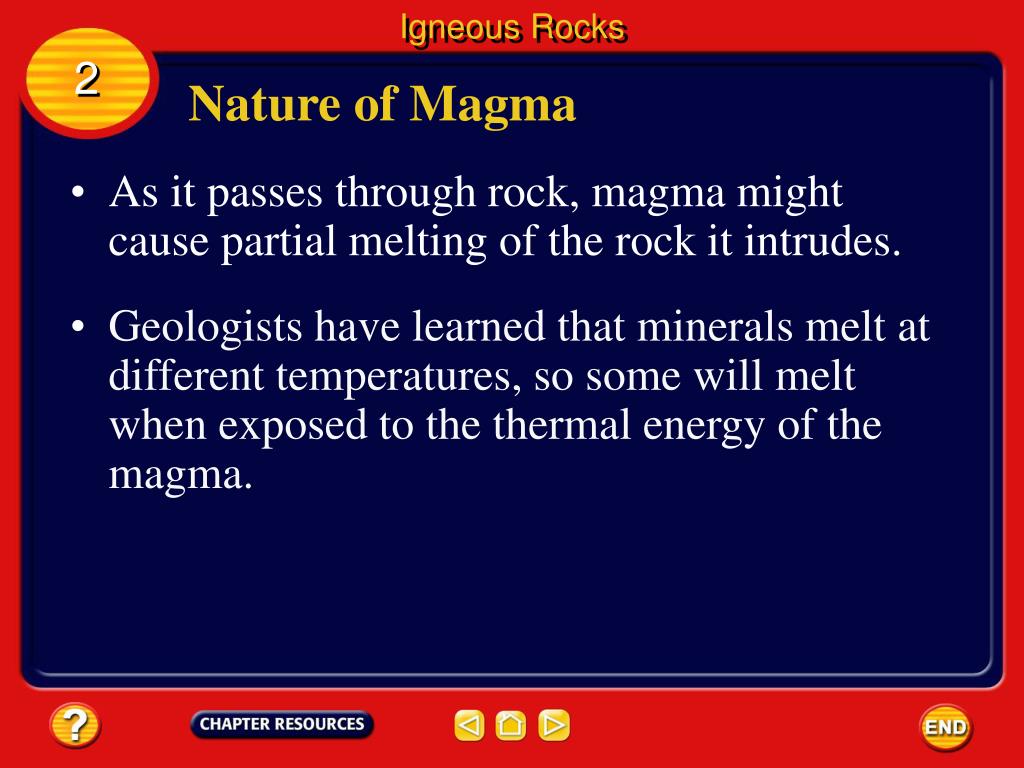 Igneous Rocks

2

Nature of Magma

• As it passes through rock, magma might cause partial melting of the rock it intrudes.

• Geologists have learned that minerals melt at different temperatures, so some will melt when exposed to the thermal energy of the magma.

?

CHAPTER RESOURCES

END